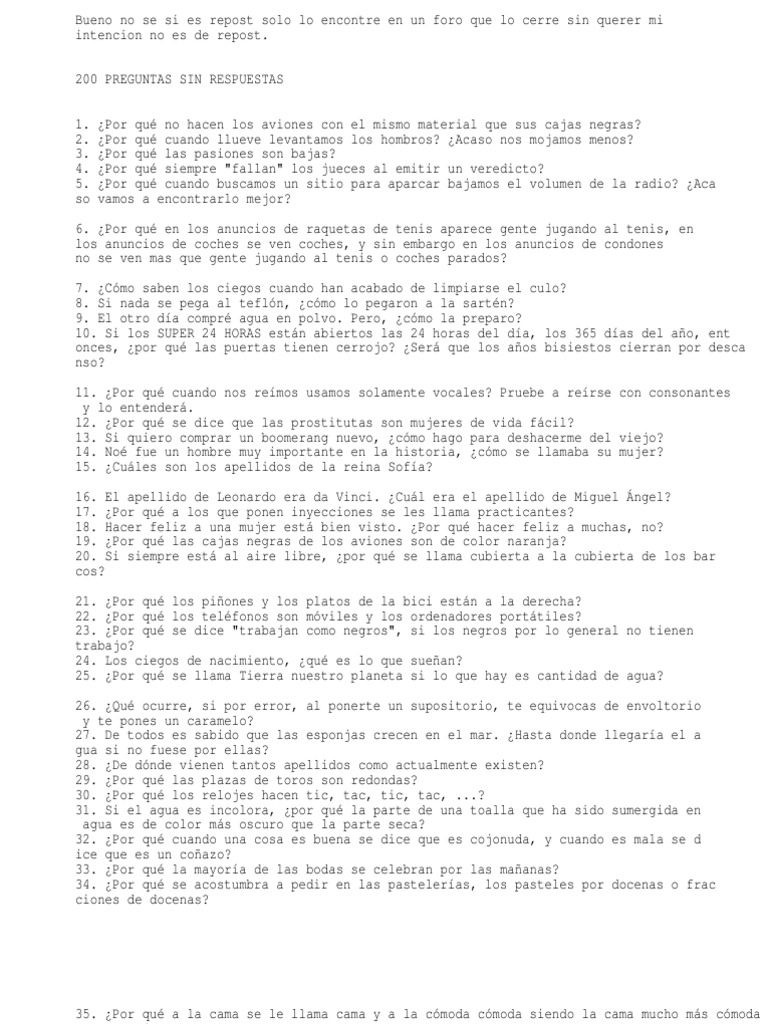 Bueno no se si es repost solo lo encontre en un foro que lo cerre sin querer mi intencion no es de repost.

200 PREGUNTAS SIN RESPUESTAS

1. ¿Por qué no hacen los aviones con el mismo material que sus cajas negras?
2. ¿Por qué cuando llueve levantamos los hombros? ¿Acaso nos mojamos menos?
3. ¿Por qué las pasiones son bajas?
4. ¿Por qué siempre "fallan" los jueces al emitir un veredicto?
5. ¿Por qué cuando buscamos un sitio para aparcar bajamos el volumen de la radio? ¿Aca so vamos a encontrarlo mejor?

6. ¿Por qué en los anuncios de raquetas de tenis aparece gente jugando al tenis, en los anuncios de coches se ven coches, y sin embargo en los anuncios de condones no se ven mas que gente jugando al tenis o coches parados?

7. ¿Cómo saben los ciegos cuando han acabado de limpiarse el culo?
8. Si nada se pega al teflón, ¿cómo lo pegaron a la sartén?
9. El otro día compré agua en polvo. Pero, ¿cómo la preparo?
10. Si los SUPER 24 HORAS están abiertos las 24 horas del día, los 365 días del año, ent onces, ¿por qué las puertas tienen cerrojo? ¿Será que los años bisiestos cierran por desca nso?

11. ¿Por qué cuando nos reímos usamos solamente vocales? Pruebe a reírse con consonantes y lo entenderá.
12. ¿Por qué se dice que las prostitutas son mujeres de vida fácil?
13. Si quiero comprar un boomerang nuevo, ¿cómo hago para deshacerme del viejo?
14. Noé fue un hombre muy importante en la historia, ¿cómo se llamaba su mujer?
15. ¿Cuáles son los apellidos de la reina Sofía?

16. El apellido de Leonardo era da Vinci. ¿Cuál era el apellido de Miguel Ángel?
17. ¿Por qué a los que ponen inyecciones se les llama practicantes?
18. Hacer feliz a una mujer está bien visto. ¿Por qué hacer feliz a muchas, no?
19. ¿Por qué las cajas negras de los aviones son de color naranja?
20. Si siempre está al aire libre, ¿por qué se llama cubierta a la cubierta de los bar cos?

21. ¿Por qué los piñones y los platos de la bici están a la derecha?
22. ¿Por qué los teléfonos son móviles y los ordenadores portátiles?
23. ¿Por qué se dice "trabajan como negros", si los negros por lo general no tienen trabajo?
24. Los ciegos de nacimiento, ¿qué es lo que sueñan?
25. ¿Por qué se llama Tierra nuestro planeta si lo que hay es cantidad de agua?

26. ¿Qué ocurre, si por error, al ponerte un supositorio, te equivocas de envoltorio y te pones un caramelo?
27. De todos es sabido que las esponjas crecen en el mar. ¿Hasta donde llegaría el a gua si no fuese por ellas?
28. ¿De dónde vienen tantos apellidos como actualmente existen?
29. ¿Por qué las plazas de toros son redondas?
30. ¿Por qué los relojes hacen tic, tac, tic, tac, ...?
31. Si el agua es incolora, ¿por qué la parte de una toalla que ha sido sumergida en agua es de color más oscuro que la parte seca?
32. ¿Por qué cuando una cosa es buena se dice que es cojonuda, y cuando es mala se d ice que es un coñazo?
33. ¿Por qué la mayoría de las bodas se celebran por las mañanas?
34. ¿Por qué se acostumbra a pedir en las pastelerías, los pasteles por docenas o frac ciones de docenas?

35. ¿Por qué a la cama se le llama cama y a la cómoda cómoda siendo la cama mucho más cómoda